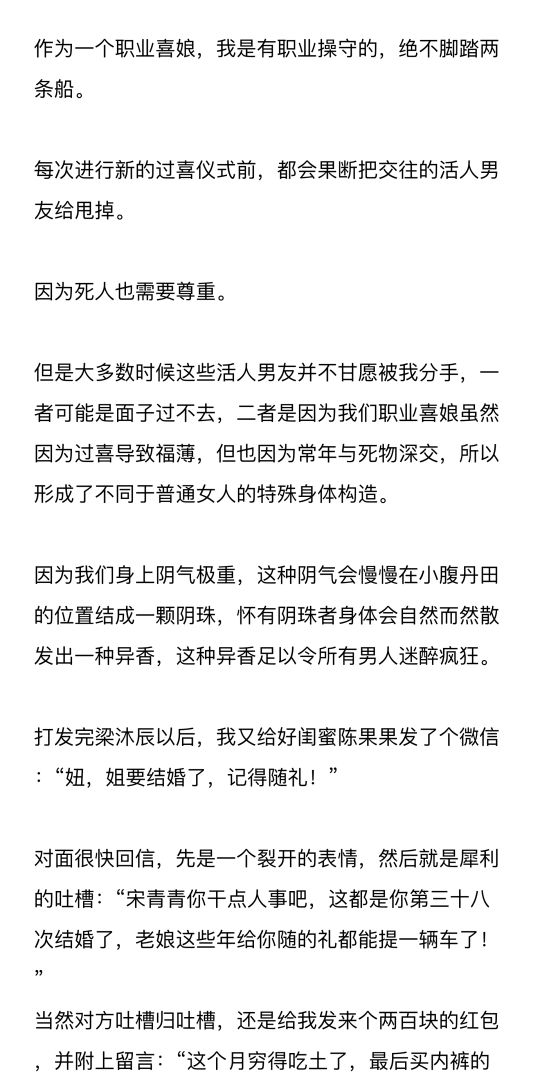 作为一个职业喜娘，我是有职业操守的，绝不脚踏两条船。

每次进行新的过喜仪式前，都会果断把交往的活人男友给甩掉。

因为死人也需要尊重。

但是大多数时候这些活人男友并不甘愿被我分手，一者可能是面子过不去，二者是因为我们职业喜娘虽然因为过喜导致福薄，但也因为常年与死物深交，所以形成了不同于普通女人的特殊身体构造。

因为我们身上阴气极重，这种阴气会慢慢在小腹丹田的位置结成一颗阴珠，怀有阴珠者身体会自然而然散发出一种异香，这种异香足以令所有男人迷醉疯狂。

打发完梁沐辰以后，我又给好闺蜜陈果果发了个微信：“妞，姐要结婚了，记得随礼！”

对面很快回信，先是一个裂开的表情，然后就是犀利的吐槽：“宋青青你干点人事吧，这都是你第三十八次结婚了，老娘这些年给你随的礼都能提一辆车了！”

当然对方吐槽归吐槽，还是给我发来个两百块的红包，并附上留言：“这个月穷得吃土了，最后买内裤的